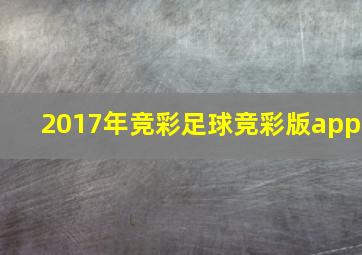 2017年竞彩足球竞彩版app